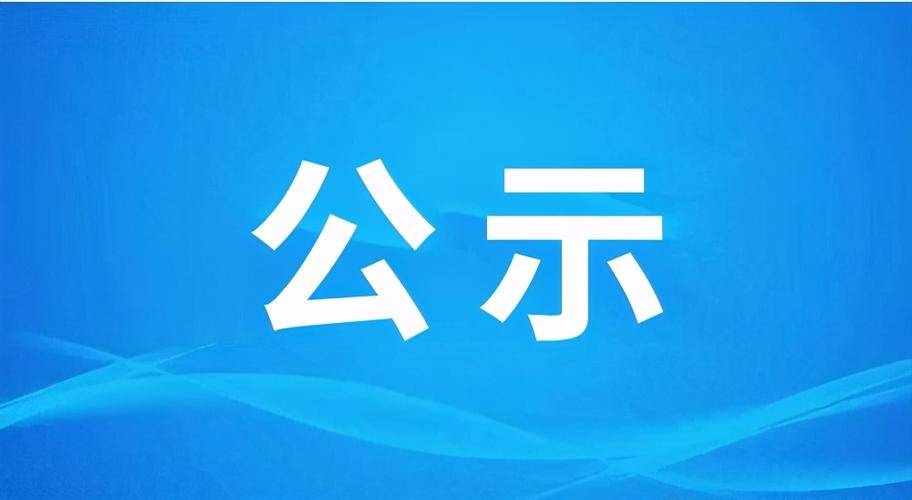 公示